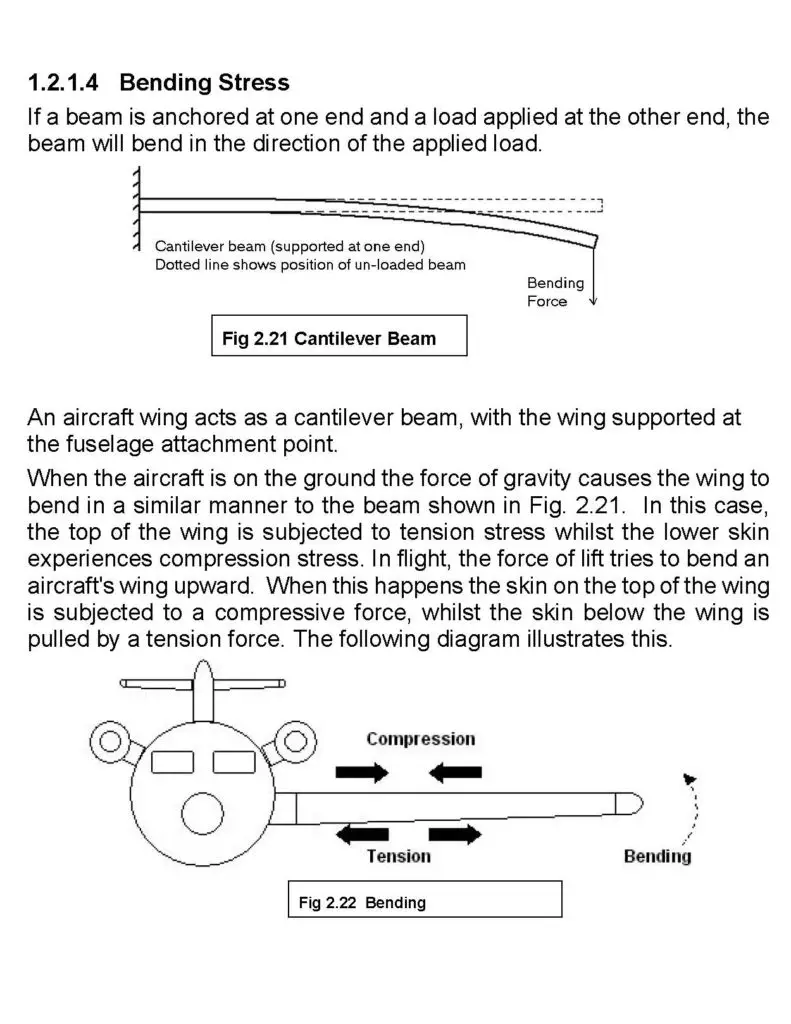 1.2.1.4 Bending Stress

If a beam is anchored at one end and a load applied at the other end, the beam will bend in the direction of the applied load.

Cantilever beam (supported at one end)
Dotted line shows position of un-loaded beam

Bending Force

Fig 2.21 Cantilever Beam

An aircraft wing acts as a cantilever beam, with the wing supported at the fuselage attachment point.

When the aircraft is on the ground the force of gravity causes the wing to bend in a similar manner to the beam shown in Fig. 2.21. In this case, the top of the wing is subjected to tension stress whilst the lower skin experiences compression stress. In flight, the force of lift tries to bend an aircraft's wing upward. When this happens the skin on the top of the wing is subjected to a compressive force, whilst the skin below the wing is pulled by a tension force. The following diagram illustrates this.

Compression

Tension

Bending

Fig 2.22 Bending